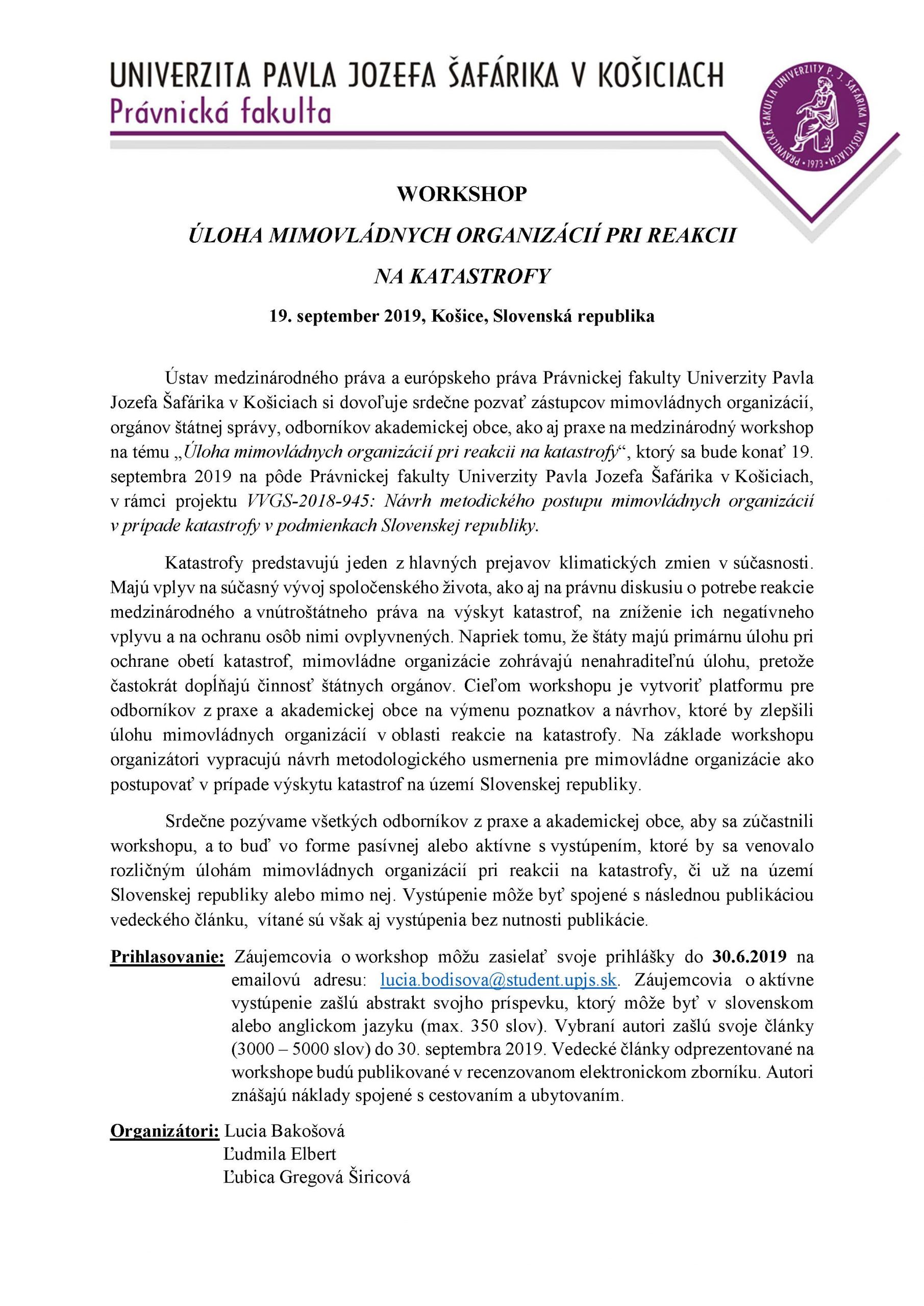 UNIVERZITA PAVLA JOZEFA ŠAFÁRIKA V KOŠICIACH
Právnická fakulta

PRÁVNICKÁ FAKULTA UNIVERZITY P. J. ŠAFÁRIKA V KOŠICIACH • 1973 •

WORKSHOP

ÚLOHA MIMOVLÁDNYCH ORGANIZÁCIÍ PRI REAKCII NA KATASTROFY

19. september 2019, Košice, Slovenská republika

Ústav medzinárodného práva a európskeho práva Právnickej fakulty Univerzity Pavla Jozefa Šafárika v Košiciach si dovoľuje srdečne pozvať zástupcov mimovládnych organizácií, orgánov štátnej správy, odborníkov akademickej obce, ako aj praxe na medzinárodný workshop na tému „Úloha mimovládnych organizácií pri reakcii na katastrofy“, ktorý sa bude konať 19. septembra 2019 na pôde Právnickej fakulty Univerzity Pavla Jozefa Šafárika v Košiciach, v rámci projektu VVGS-2018-945: Návrh metodického postupu mimovládnych organizácií v prípade katastrofy v podmienkach Slovenskej republiky.

Katastrofy predstavujú jeden z hlavných prejavov klimatických zmien v súčasnosti. Majú vplyv na súčasný vývoj spoločenského života, ako aj na právnu diskusiu o potrebe reakcie medzinárodného a vnútroštátneho práva na výskyt katastrof, na zníženie ich negatívneho vplyvu a na ochranu osôb nimi ovplyvnených. Napriek tomu, že štáty majú primárnu úlohu pri ochrane obetí katastrof, mimovládne organizácie zohrávajú nenahraditeľnú úlohu, pretože častokrát dopĺňajú činnosť štátnych orgánov. Cieľom workshopu je vytvoriť platformu pre odborníkov z praxe a akademickej obce na výmenu poznatkov a návrhov, ktoré by zlepšili úlohu mimovládnych organizácií v oblasti reakcie na katastrofy. Na základe workshopu organizátori vypracujú návrh metodologického usmernenia pre mimovládne organizácie ako postupovať v prípade výskytu katastrof na území Slovenskej republiky.

Srdečne pozývame všetkých odborníkov z praxe a akademickej obce, aby sa zúčastnili workshopu, a to buď vo forme pasívnej alebo aktívne s vystúpením, ktoré by sa venovalo rozličným úlohám mimovládnych organizácií pri reakcii na katastrofy, či už na území Slovenskej republiky alebo mimo nej. Vystúpenie môže byť spojené s následnou publikáciou vedeckého článku, vítané sú však aj vystúpenia bez nutnosti publikácie.

Prihlasovanie: Záujemcovia o workshop môžu zasielať svoje prihlášky do 30.6.2019 na emailovú adresu: lucia.bodisova@student.upjs.sk. Záujemcovia o aktívne vystúpenie zašlú abstrakt svojho príspevku, ktorý môže byť v slovenskom alebo anglickom jazyku (max. 350 slov). Vybraní autori zašlú svoje články (3000 – 5000 slov) do 30. septembra 2019. Vedecké články odprezentované na workshope budú publikované v recenzovanom elektronickom zborníku. Autori znášajú náklady spojené s cestovaním a ubytovaním.

Organizátori: Lucia Bakošová
Ľudmila Elbert
Ľubica Gregová Širicová